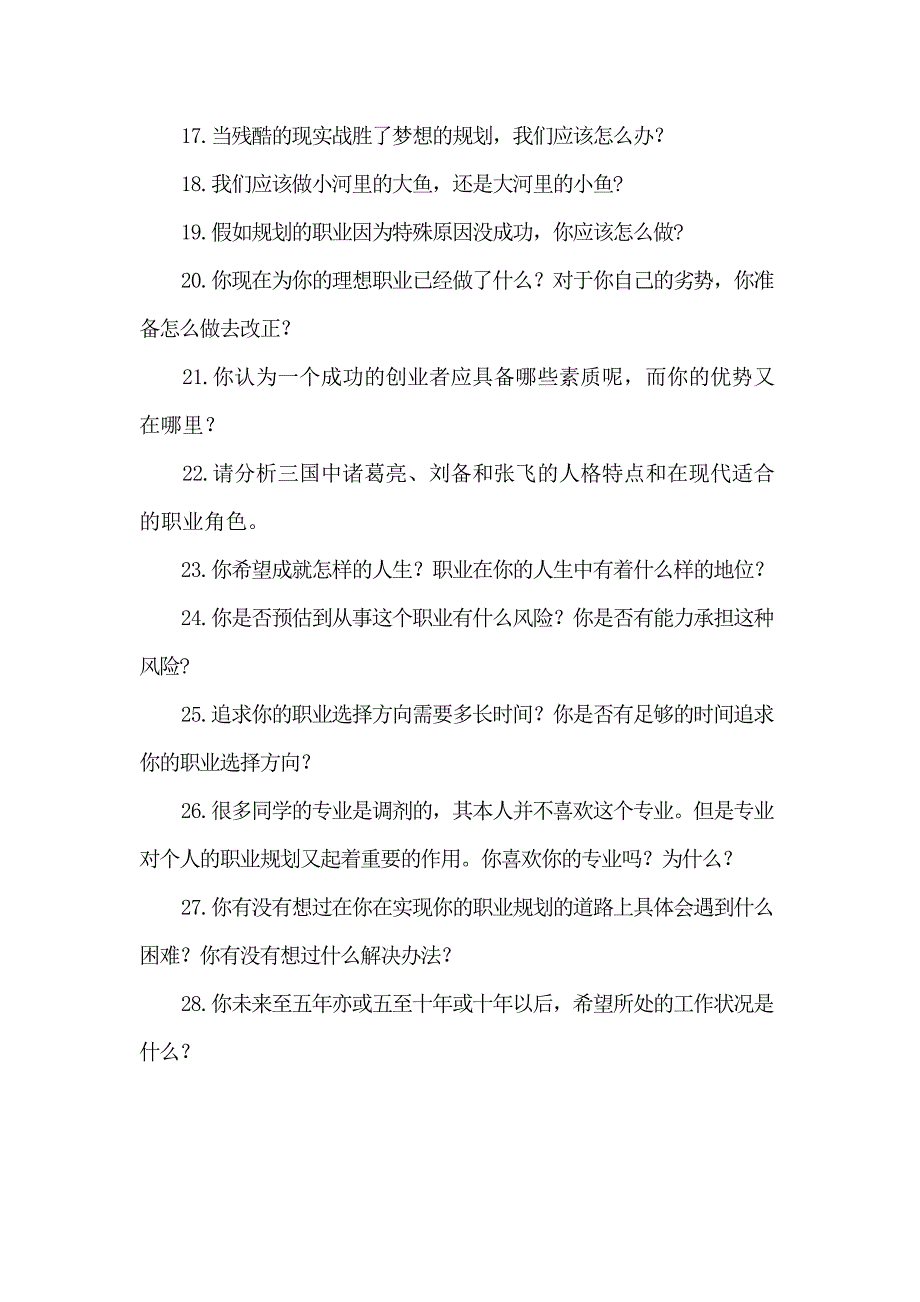 17.当残酷的现实战胜了梦想的规划，我们应该怎么办？

18.我们应该做小河里的大鱼，还是大河里的小鱼？

19.假如规划的职业因为特殊原因没成功，你应该怎么做？

20.你现在为你的理想职业已经做了什么？对于你自己的劣势，你准备怎么做去改正？

21.你认为一个成功的创业者应具备哪些素质呢，而你的优势又在哪里？

22.请分析三国中诸葛亮、刘备和张飞的人格特点和在现代适合的职业角色。

23.你希望成就怎样的人生？职业在你的人生中有着什么样的地位？

24.你是否预估到从事这个职业有什么风险？你是否有能力承担这种风险？

25.追求你的职业选择方向需要多长时间？你是否有足够的时间追求你的职业选择方向？

26.很多同学的专业是调剂的，其本人并不喜欢这个专业。但是专业对个人的职业规划又起着重要的作用。你喜欢你的专业吗？为什么？

27.你有没有想过在你在实现你的职业规划的道路上具体会遇到什么困难？你有没有想过什么解决办法？

28.你未来至五年亦或五至十年或十年以后，希望所处的工作状况是什么？